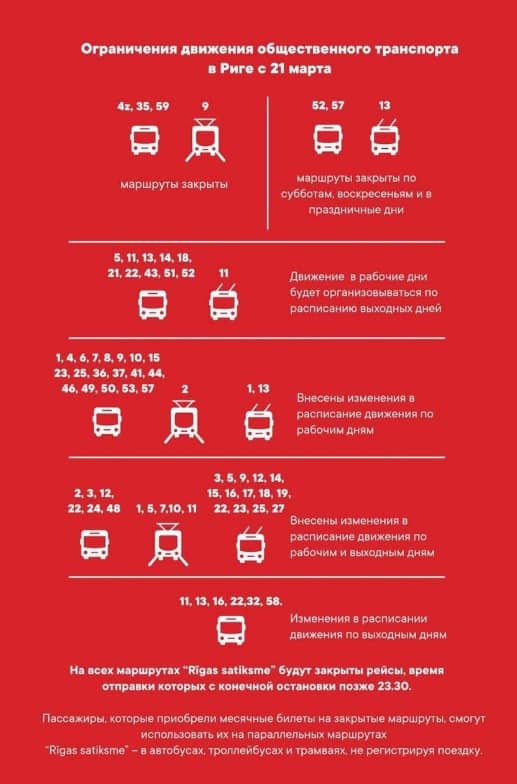 Ограничения движения общественного транспорта в Риге с 21 марта

4z, 35, 59

9

маршруты закрыты

52, 57

13

маршруты закрыты по субботам, воскресеньям и в праздничные дни

5, 11, 13, 14, 18, 21, 22, 43, 51, 52

11

Движение в рабочие дни будет организовываться по расписанию выходных дней

1, 4, 6, 7, 8, 9, 10, 15 23, 25, 36, 37, 41, 44, 46, 49, 50, 53, 57

2

1, 13

Внесены изменения в расписание движения по рабочим дням

2, 3, 12, 22, 24, 48

1, 5, 7,10, 11

3, 5, 9, 12, 14, 15, 16, 17, 18, 19, 22, 23, 25, 27

Внесены изменения в расписание движения по рабочим и выходным дням

11, 13, 16, 22,32, 58.

Изменения в расписании движения по выходным дням

На всех маршрутах "Rīgas satiksme" будут закрыты рейсы, время отправки которых с конечной остановки позже 23.30.

Пассажиры, которые приобрели месячные билеты на закрытые маршруты, смогут использовать их на параллельных маршрутах "Rīgas satiksme" – в автобусах, троллейбусах и трамваях, не регистрируя поездку.